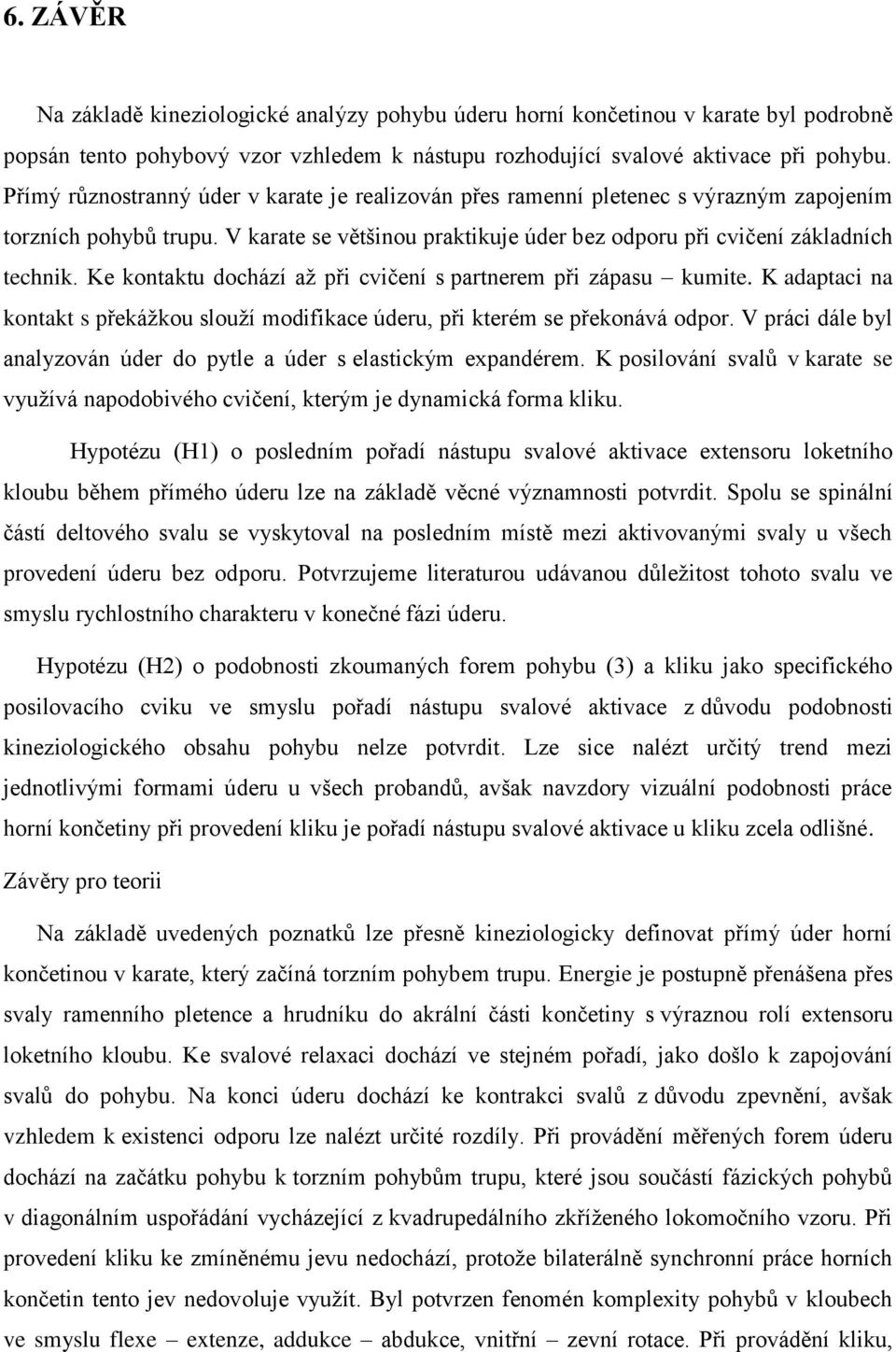 6. ZÁVĚR

Na základě kineziologické analýzy pohybu úderu horní končetinou v karate byl podrobně popsán tento pohybový vzor vzhledem k nástupu rozhodující svalové aktivace při pohybu. Přímý různostranný úder v karate je realizován přes ramenní pletenec s výrazným zapojením torzních pohybů trupu. V karate se většinou praktikuje úder bez odporu při cvičení základních technik. Ke kontaktu dochází až při cvičení s partnerem při zápasu – kumite. K adaptaci na kontakt s překážkou slouží modifikace úderu, při kterém se překonává odpor. V práci dále byl analyzován úder do pytle a úder s elastickým expandérem. K posilování svalů v karate se využívá napodobivého cvičení, kterým je dynamická forma kliku.

Hypotézu (H1) o posledním pořadí nástupu svalové aktivace extensoru loketního kloubu během přímého úderu lze na základě věcné významnosti potvrdit. Spolu se spinální částí deltového svalu se vyskytoval na posledním místě mezi aktivovanými svaly u všech provedení úderu bez odporu. Potvrzujeme literaturou udávanou důležitost tohoto svalu ve smyslu rychlostního charakteru v konečné fázi úderu.

Hypotézu (H2) o podobnosti zkoumaných forem pohybu (3) a kliku jako specifického posilovacího cviku ve smyslu pořadí nástupu svalové aktivace z důvodu podobnosti kineziologického obsahu pohybu nelze potvrdit. Lze sice nalézt určitý trend mezi jednotlivými formami úderu u všech probandů, avšak navzdory vizuální podobnosti práce horní končetiny při provedení kliku je pořadí nástupu svalové aktivace u kliku zcela odlišné.

Závěry pro teorii

Na základě uvedených poznatků lze přesně kineziologicky definovat přímý úder horní končetinou v karate, který začíná torzním pohybem trupu. Energie je postupně přenášena přes svaly ramenního pletence a hrudníku do akrální části končetiny s výraznou rolí extensoru loketního kloubu. Ke svalové relaxaci dochází ve stejném pořadí, jako došlo k zapojování svalů do pohybu. Na konci úderu dochází ke kontrakci svalů z důvodu zpevnění, avšak vzhledem k existenci odporu lze nalézt určité rozdíly. Při provádění měřených forem úderu dochází na začátku pohybu k torzním pohybům trupu, které jsou součástí fázických pohybů v diagonálním uspořádání vycházející z kvadrupedálního zkříženého lokomočního vzoru. Při provedení kliku ke zmíněnému jevu nedochází, protože bilaterálně synchronní práce horních končetin tento jev nedovoluje využít. Byl potvrzen fenomén komplexity pohybů v kloubech ve smyslu flexe – extenze, addukce – abdukce, vnitřní – zevní rotace. Při provádění kliku,